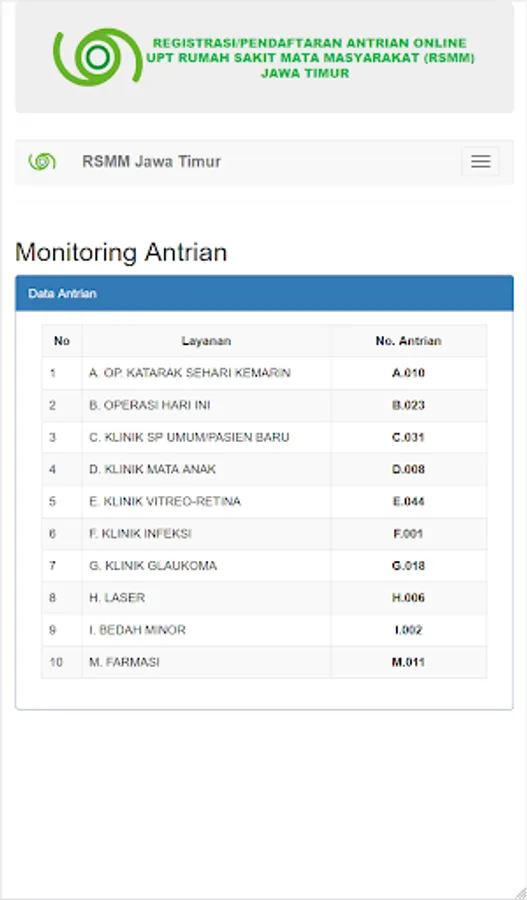 REGISTRASI/PENDAFTARAN ANTRIAN ONLINE
UPT RUMAH SAKIT MATA MASYARAKAT (RSMM)
JAWA TIMUR

RSMM Jawa Timur

Monitoring Antrian

Data Antrian

| No | Layanan | No. Antrian |
|---|---|---|
| 1 | A. OP. KATARAK SEHARI KEMARIN | A.010 |
| 2 | B. OPERASI HARI INI | B.023 |
| 3 | C. KLINIK SP UMUM/PASIEN BARU | C.031 |
| 4 | D. KLINIK MATA ANAK | D.008 |
| 5 | E. KLINIK VITREO-RETINA | E.044 |
| 6 | F. KLINIK INFEKSI | F.001 |
| 7 | G. KLINIK GLAUKOMA | G.018 |
| 8 | H. LASER | H.006 |
| 9 | I. BEDAH MINOR | I.002 |
| 10 | M. FARMASI | M.011 |